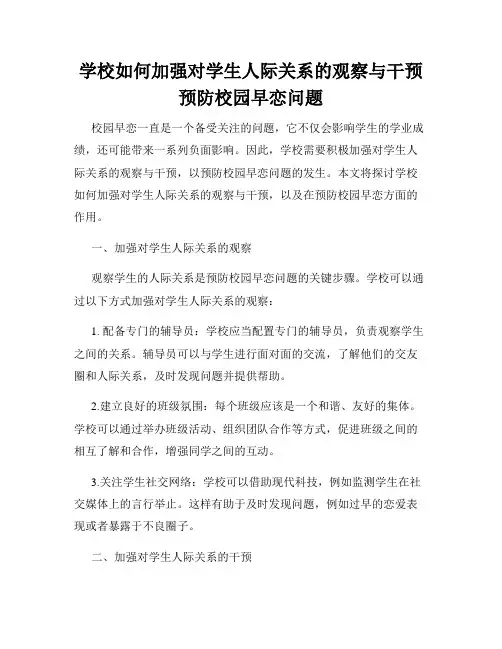 学校如何加强对学生人际关系的观察与干预预防校园早恋问题

校园早恋一直是一个备受关注的问题，它不仅会影响学生的学业成绩，还可能带来一系列负面影响。因此，学校需要积极加强对学生人际关系的观察与干预，以预防校园早恋问题的发生。本文将探讨学校如何加强对学生人际关系的观察与干预，以及在预防校园早恋方面的作用。

一、加强对学生人际关系的观察

观察学生的人际关系是预防校园早恋问题的关键步骤。学校可以通过以下方式加强对学生人际关系的观察：

1. 配备专门的辅导员：学校应当配置专门的辅导员，负责观察学生之间的关系。辅导员可以与学生进行面对面的交流，了解他们的交友圈和人际关系，及时发现问题并提供帮助。

2.建立良好的班级氛围：每个班级应该是一个和谐、友好的集体。学校可以通过举办班级活动、组织团队合作等方式，促进班级之间的相互了解和合作，增强同学之间的互动。

3.关注学生社交网络：学校可以借助现代科技，例如监测学生在社交媒体上的言行举止。这样有助于及时发现问题，例如过早的恋爱表现或者暴露于不良圈子。

二、加强对学生人际关系的干预